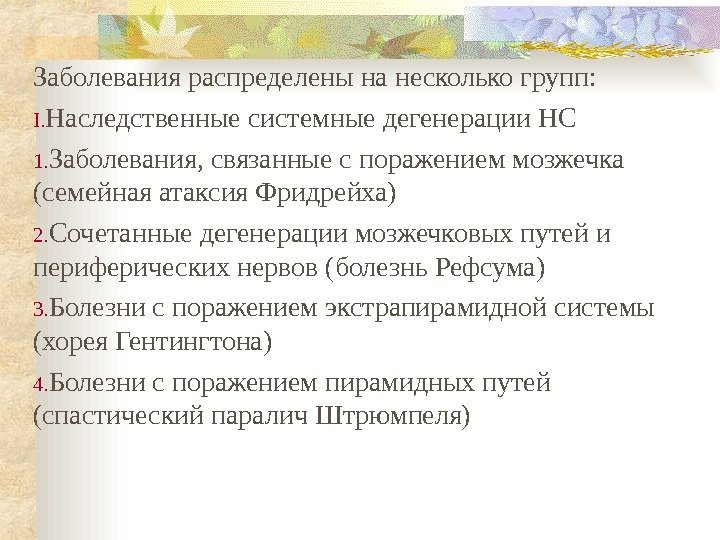 Заболевания распределены на несколько групп:

I.Наследственные системные дегенерации НС

1.Заболевания, связанные с поражением мозжечка (семейная атаксия Фридрейха)

2.Сочетанные дегенерации мозжечковых путей и периферических нервов (болезнь Рефсума)

3.Болезни с поражением экстрапирамидной системы (хорея Гентингтона)

4.Болезни с поражением пирамидных путей (спастический паралич Штрюмпеля)